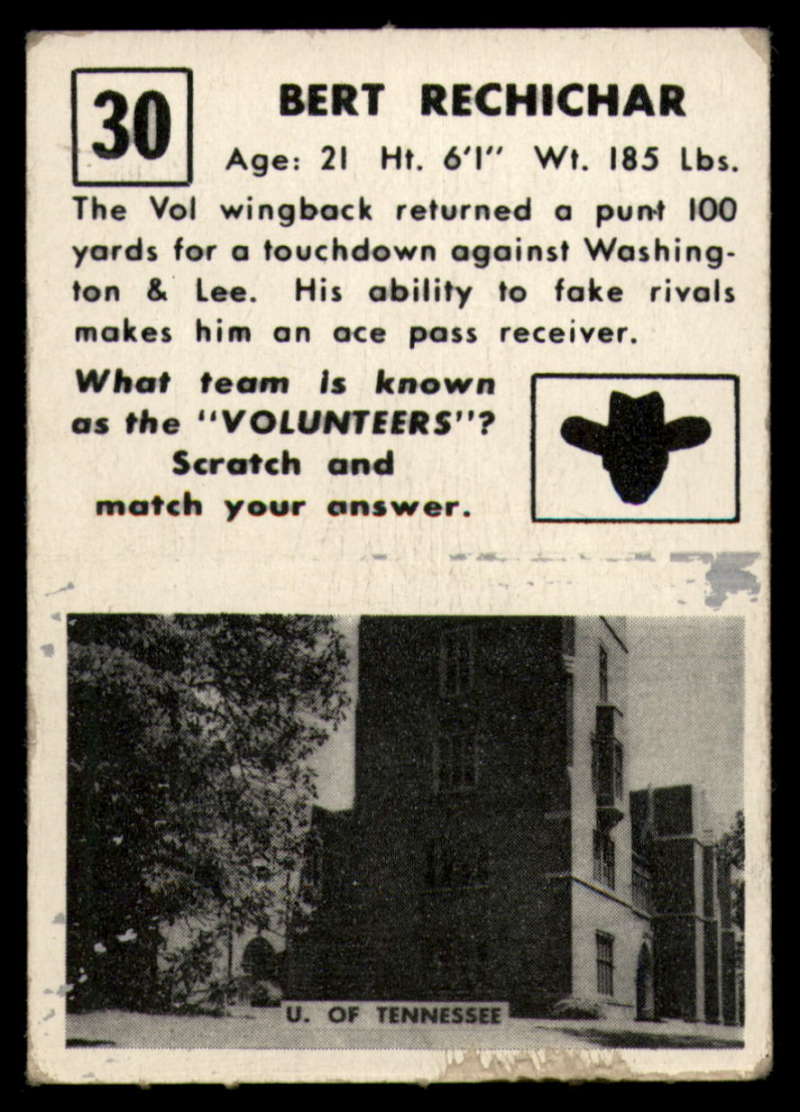 30

BERT RECHICHAR

Age: 21 Ht. 6'1" Wt. 185 Lbs.

The Vol wingback returned a punt 100 yards for a touchdown against Washington & Lee. His ability to fake rivals makes him an ace pass receiver.

What team is known as the "VOLUNTEERS"? Scratch and match your answer.

U. OF TENNESSEE